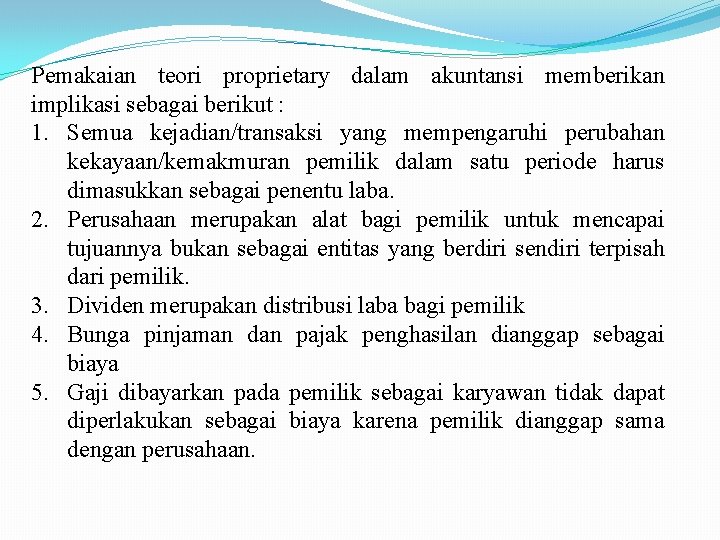 Pemakaian teori proprietary dalam akuntansi memberikan implikasi sebagai berikut :

1. Semua kejadian/transaksi yang mempengaruhi perubahan kekayaan/kemakmuran pemilik dalam satu periode harus dimasukkan sebagai penentu laba.
2. Perusahaan merupakan alat bagi pemilik untuk mencapai tujuannya bukan sebagai entitas yang berdiri sendiri terpisah dari pemilik.
3. Dividen merupakan distribusi laba bagi pemilik
4. Bunga pinjaman dan pajak penghasilan dianggap sebagai biaya
5. Gaji dibayarkan pada pemilik sebagai karyawan tidak dapat diperlakukan sebagai biaya karena pemilik dianggap sama dengan perusahaan.